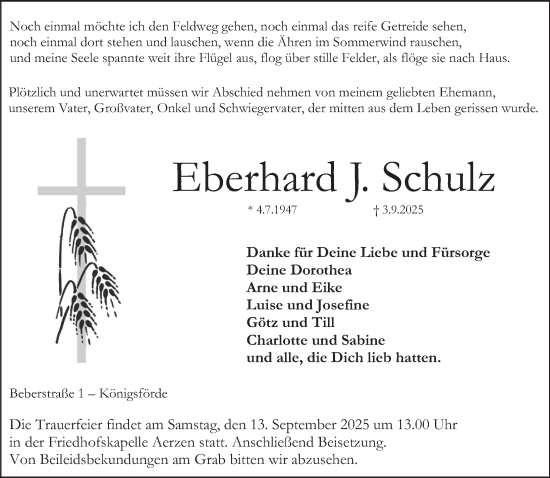 Noch einmal möchte ich den Feldweg gehen, noch einmal das reife Getreide sehen, noch einmal dort stehen und lauschen, wenn die Ähren im Sommerwind rauschen, und meine Seele spannte weit ihre Flügel aus, flog über stille Felder, als flöge sie nach Haus.

Plötzlich und unerwartet müssen wir Abschied nehmen von meinem geliebten Ehemann, unserem Vater, Großvater, Onkel und Schwiegervater, der mitten aus dem Leben gerissen wurde.

Eberhard J. Schulz

* 4.7.1947 † 3.9.2025

Danke für Deine Liebe und Fürsorge
Deine Dorothea
Arne und Eike
Luise und Josefine
Götz und Till
Charlotte und Sabine
und alle, die Dich lieb hatten.

Beberstraße 1 – Königsförde

Die Trauerfeier findet am Samstag, den 13. September 2025 um 13.00 Uhr in der Friedhofskapelle Aerzen statt. Anschließend Beisetzung. Von Beileidsbekundungen am Grab bitten wir abzusehen.